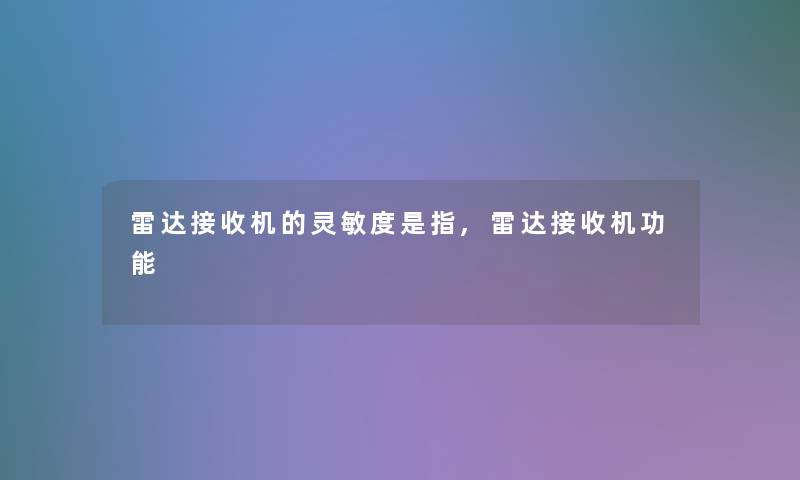 雷达接收机的灵敏度是指，雷达接收机功能